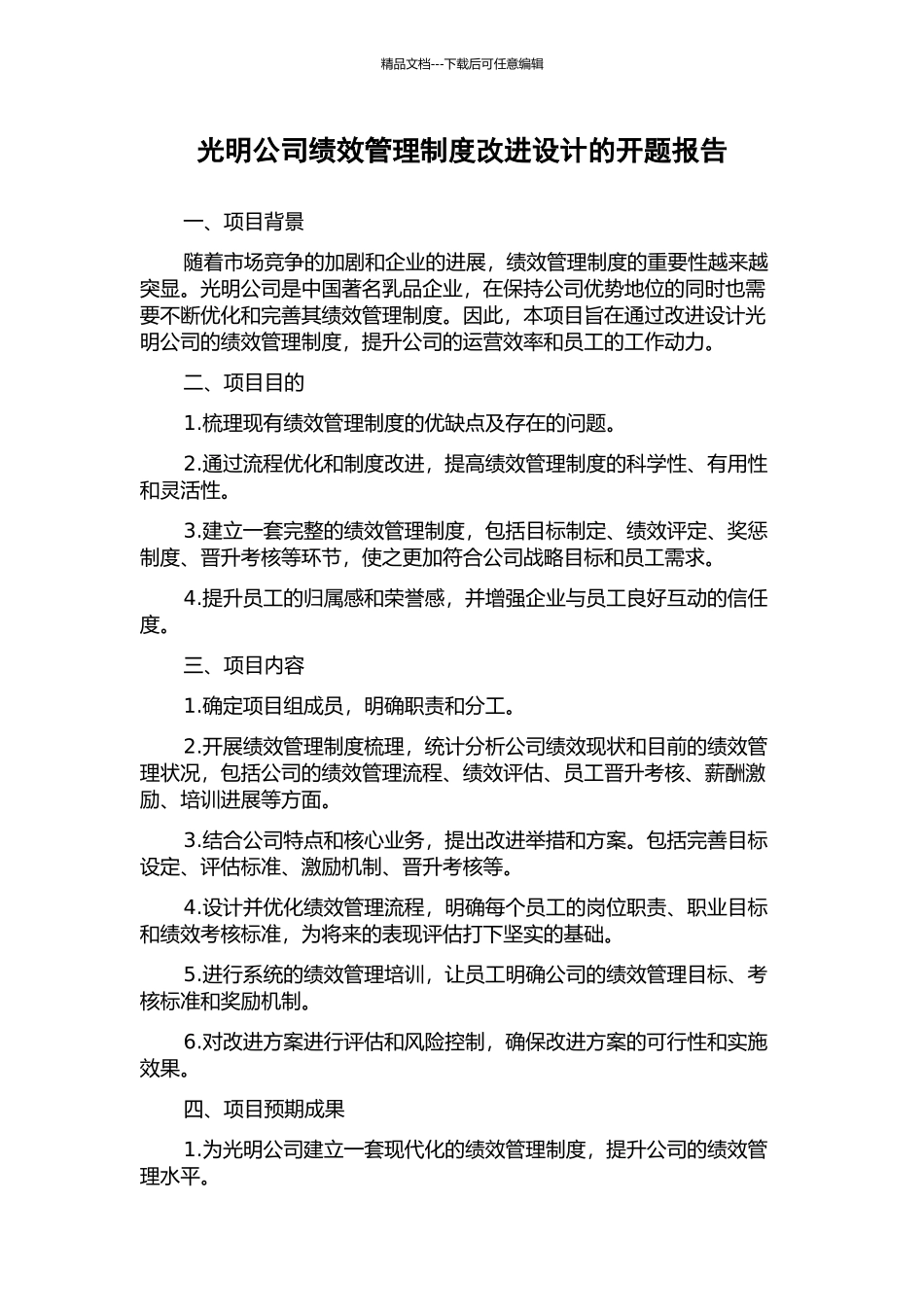 精品文档---下载后可任意编辑

光明公司绩效管理制度改进设计的开题报告

一、项目背景

随着市场竞争的加剧和企业的进展，绩效管理制度的重要性越来越突显。光明公司是中国著名乳品企业，在保持公司优势地位的同时也需要不断优化和完善其绩效管理制度。因此，本项目旨在通过改进设计光明公司的绩效管理制度，提升公司的运营效率和员工的工作动力。

二、项目目的

1.梳理现有绩效管理制度的优缺点及存在的问题。

2.通过流程优化和制度改进，提高绩效管理制度的科学性、有用性和灵活性。

3.建立一套完整的绩效管理制度，包括目标制定、绩效评定、奖惩制度、晋升考核等环节，使之更加符合公司战略目标和员工需求。

4.提升员工的归属感和荣誉感，并增强企业与员工良好互动的信任度。

三、项目内容

1.确定项目组成员，明确职责和分工。

2.开展绩效管理制度梳理，统计分析公司绩效现状和目前的绩效管理状况，包括公司的绩效管理流程、绩效评估、员工晋升考核、薪酬激励、培训进展等方面。

3.结合公司特点和核心业务，提出改进举措和方案。包括完善目标设定、评估标准、激励机制、晋升考核等。

4.设计并优化绩效管理流程，明确每个员工的岗位职责、职业目标和绩效考核标准，为将来的表现评估打下坚实的基础。

5.进行系统的绩效管理培训，让员工明确公司的绩效管理目标、考核标准和奖励机制。

6.对改进方案进行评估和风险控制，确保改进方案的可行性和实施效果。

四、项目预期成果

1.为光明公司建立一套现代化的绩效管理制度，提升公司的绩效管理水平。